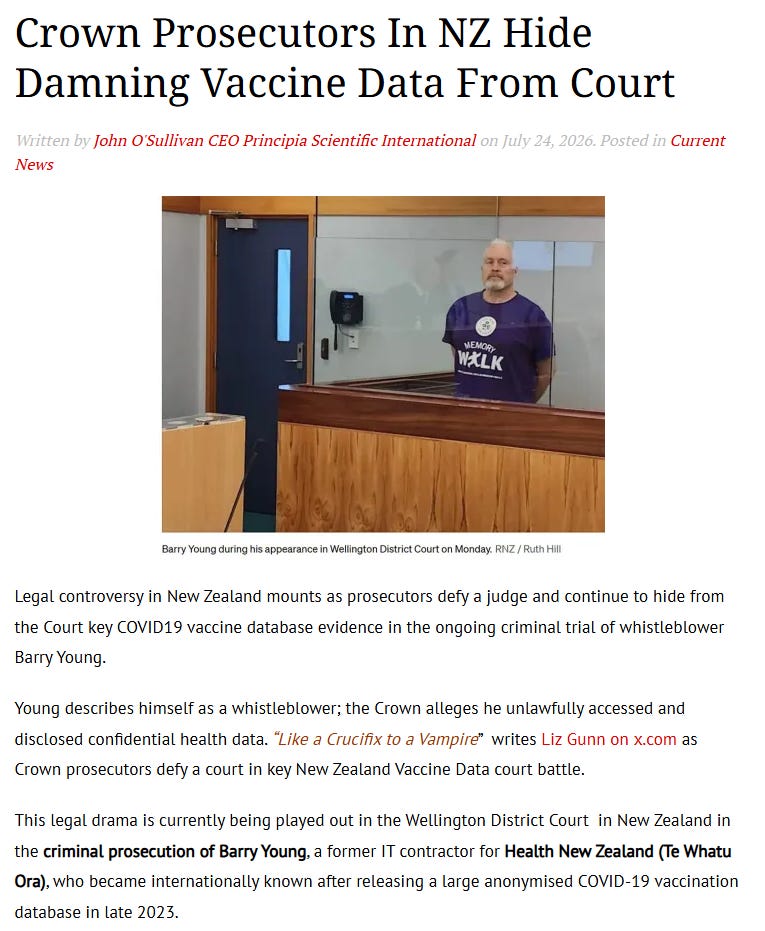 Crown Prosecutors In NZ Hide Damning Vaccine Data From Court

Written by John O'Sullivan CEO Principia Scientific International on July 24, 2026. Posted in Current News

MEMORY WALK

Barry Young during his appearance in Wellington District Court on Monday. RNZ / Ruth Hill

Legal controversy in New Zealand mounts as prosecutors defy a judge and continue to hide from the Court key COVID19 vaccine database evidence in the ongoing criminal trial of whistleblower Barry Young.

Young describes himself as a whistleblower; the Crown alleges he unlawfully accessed and disclosed confidential health data. "Like a Crucifix to a Vampire" writes Liz Gunn on x.com as Crown prosecutors defy a court in key New Zealand Vaccine Data court battle.

This legal drama is currently being played out in the Wellington District Court in New Zealand in the criminal prosecution of Barry Young, a former IT contractor for Health New Zealand (Te Whatu Ora), who became internationally known after releasing a large anonymised COVID-19 vaccination database in late 2023.